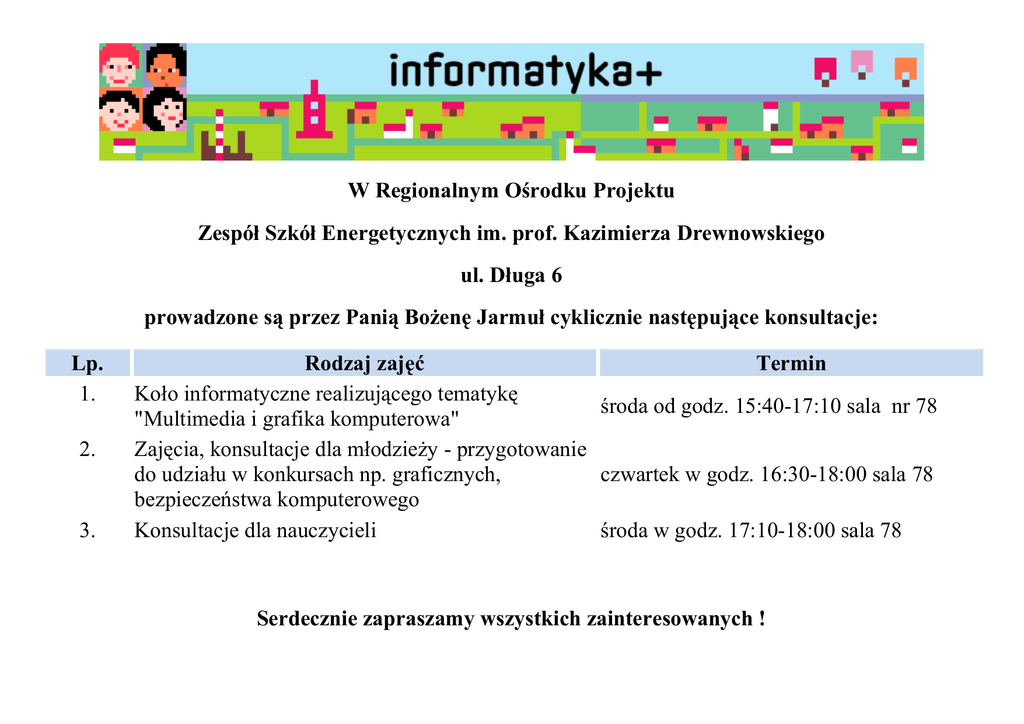 informatyka+

W Regionalnym Ośrodku Projektu

Zespół Szkół Energetycznych im. prof. Kazimierza Drewnowskiego

ul. Długa 6

prowadzone są przez Panią Bożenę Jarmuł cyklicznie następujące konsultacje:

| Lp. | Rodzaj zajęć | Termin |
|---|---|---|
| 1. | Koło informatyczne realizującego tematykę "Multimedia i grafika komputerowa" | środa od godz. 15:40-17:10 sala nr 78 |
| 2. | Zajęcia, konsultacje dla młodzieży - przygotowanie do udziału w konkursach np. graficznych, bezpieczeństwa komputerowego | czwartek w godz. 16:30-18:00 sala 78 |
| 3. | Konsultacje dla nauczycieli | środa w godz. 17:10-18:00 sala 78 |

Serdecznie zapraszamy wszystkich zainteresowanych !